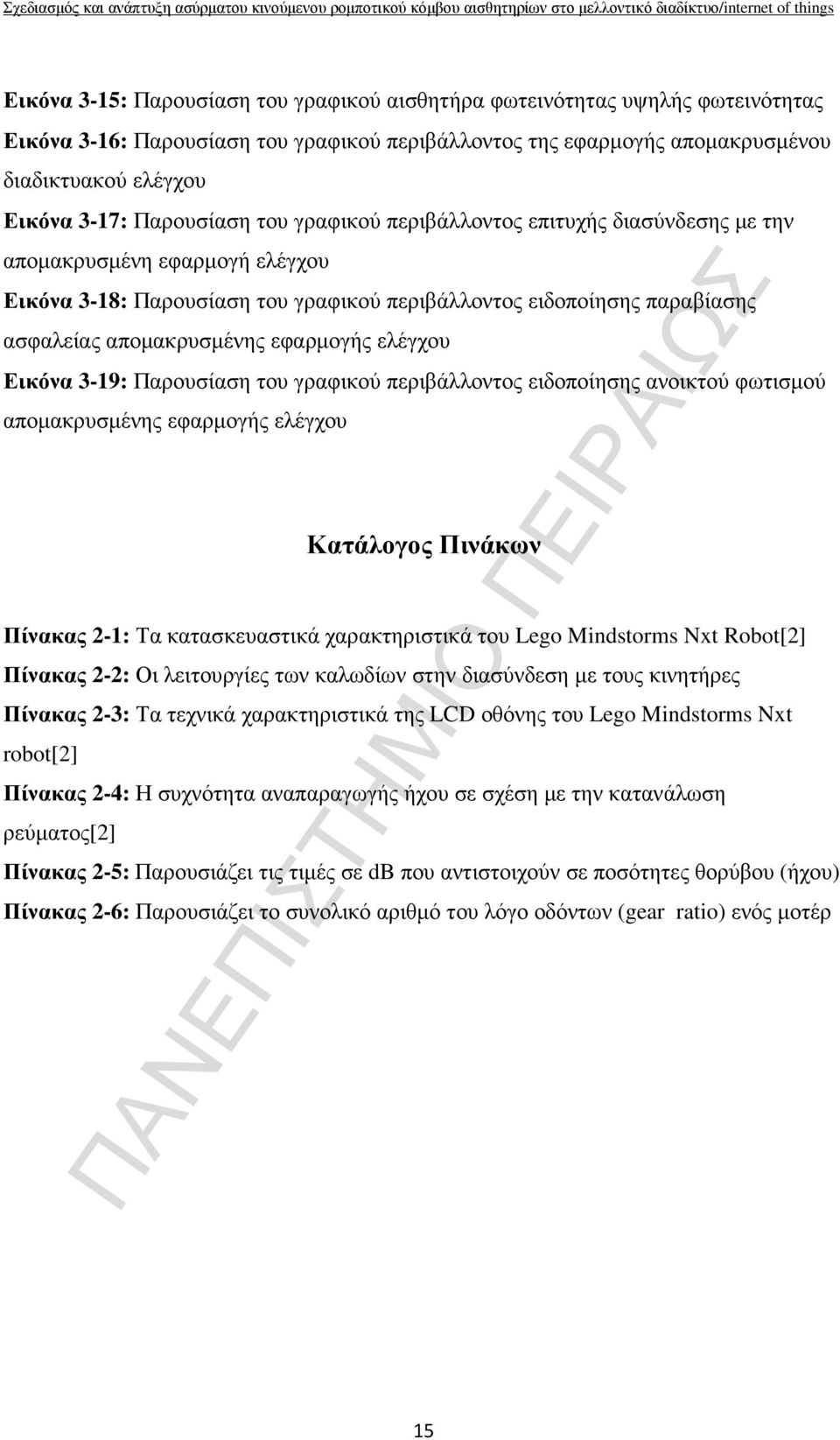 Σχεδιασμός και ανάπτυξη ασύρματου κινούμενου ρομποτικού κόμβου αισθητηρίων στο μελλοντικό διαδίκτυο/internet of things

Εικόνα 3-15: Παρουσίαση του γραφικού αισθητήρα φωτεινότητας υψηλής φωτεινότητας

Εικόνα 3-16: Παρουσίαση του γραφικού περιβάλλοντος της εφαρμογής απομακρυσμένου διαδικτυακού ελέγχου

Εικόνα 3-17: Παρουσίαση του γραφικού περιβάλλοντος επιτυχής διασύνδεσης με την απομακρυσμένη εφαρμογή ελέγχου

Εικόνα 3-18: Παρουσίαση του γραφικού περιβάλλοντος ειδοποίησης παραβίασης ασφαλείας απομακρυσμένης εφαρμογής ελέγχου

Εικόνα 3-19: Παρουσίαση του γραφικού περιβάλλοντος ειδοποίησης ανοικτού φωτισμού απομακρυσμένης εφαρμογής ελέγχου

Κατάλογος Πινάκων

Πίνακας 2-1: Τα κατασκευαστικά χαρακτηριστικά του Lego Mindstorms Nxt Robot[2]

Πίνακας 2-2: Οι λειτουργίες των καλωδίων στην διασύνδεση με τους κινητήρες

Πίνακας 2-3: Τα τεχνικά χαρακτηριστικά της LCD οθόνης του Lego Mindstorms Nxt robot[2]

Πίνακας 2-4: Η συχνότητα αναπαραγωγής ήχου σε σχέση με την κατανάλωση ρεύματος[2]

Πίνακας 2-5: Παρουσιάζει τις τιμές σε dB που αντιστοιχούν σε ποσότητες θορύβου (ήχου)

Πίνακας 2-6: Παρουσιάζει το συνολικό αριθμό του λόγο οδόντων (gear ratio) ενός μοτέρ

ΠΑΝΕΠΙΣΤΗΜΙΟ ΠΕΙΡΑΙΩΣ

15